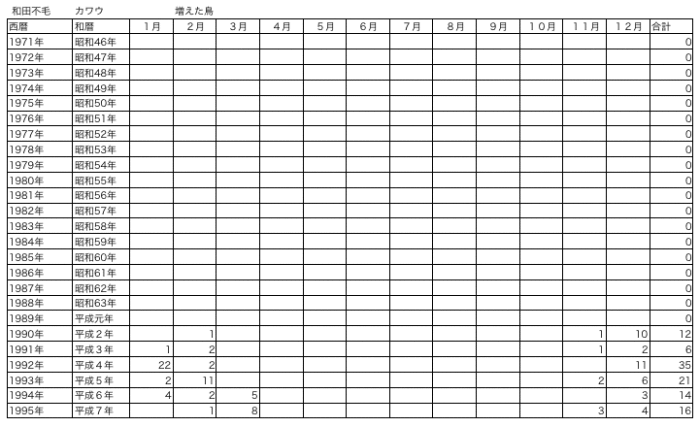 和田不毛　カワウ　増えた鳥

| 西暦 | 和暦 | 1月 | 2月 | 3月 | 4月 | 5月 | 6月 | 7月 | 8月 | 9月 | 10月 | 11月 | 12月 | 合計 |
|---|---|---|---|---|---|---|---|---|---|---|---|---|---|---|
| 1971年 | 昭和46年 | | | | | | | | | | | | | 0 |
| 1972年 | 昭和47年 | | | | | | | | | | | | | 0 |
| 1973年 | 昭和48年 | | | | | | | | | | | | | 0 |
| 1974年 | 昭和49年 | | | | | | | | | | | | | 0 |
| 1975年 | 昭和50年 | | | | | | | | | | | | | 0 |
| 1976年 | 昭和51年 | | | | | | | | | | | | | 0 |
| 1977年 | 昭和52年 | | | | | | | | | | | | | 0 |
| 1978年 | 昭和53年 | | | | | | | | | | | | | 0 |
| 1979年 | 昭和54年 | | | | | | | | | | | | | 0 |
| 1980年 | 昭和55年 | | | | | | | | | | | | | 0 |
| 1981年 | 昭和56年 | | | | | | | | | | | | | 0 |
| 1982年 | 昭和57年 | | | | | | | | | | | | | 0 |
| 1983年 | 昭和58年 | | | | | | | | | | | | | 0 |
| 1984年 | 昭和59年 | | | | | | | | | | | | | 0 |
| 1985年 | 昭和60年 | | | | | | | | | | | | | 0 |
| 1986年 | 昭和61年 | | | | | | | | | | | | | 0 |
| 1987年 | 昭和62年 | | | | | | | | | | | | | 0 |
| 1988年 | 昭和63年 | | | | | | | | | | | | | 0 |
| 1989年 | 平成元年 | | | | | | | | | | | | | 0 |
| 1990年 | 平成２年 | | 1 | | | | | | | | | 1 | 10 | 12 |
| 1991年 | 平成３年 | 1 | 2 | | | | | | | | | 1 | 2 | 6 |
| 1992年 | 平成４年 | 22 | 2 | | | | | | | | | | 11 | 35 |
| 1993年 | 平成５年 | 2 | 11 | | | | | | | | | 2 | 6 | 21 |
| 1994年 | 平成６年 | 4 | 2 | 5 | | | | | | | | | 3 | 14 |
| 1995年 | 平成７年 | | 1 | 8 | | | | | | | | 3 | 4 | 16 |